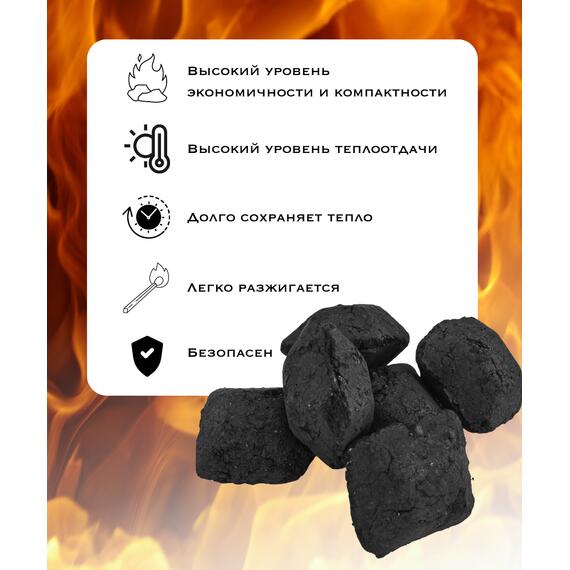 Высокий уровень экономичности и компактности

Высокий уровень теплоотдачи

Долго сохраняет тепло

Легко разжигается

Безопасен